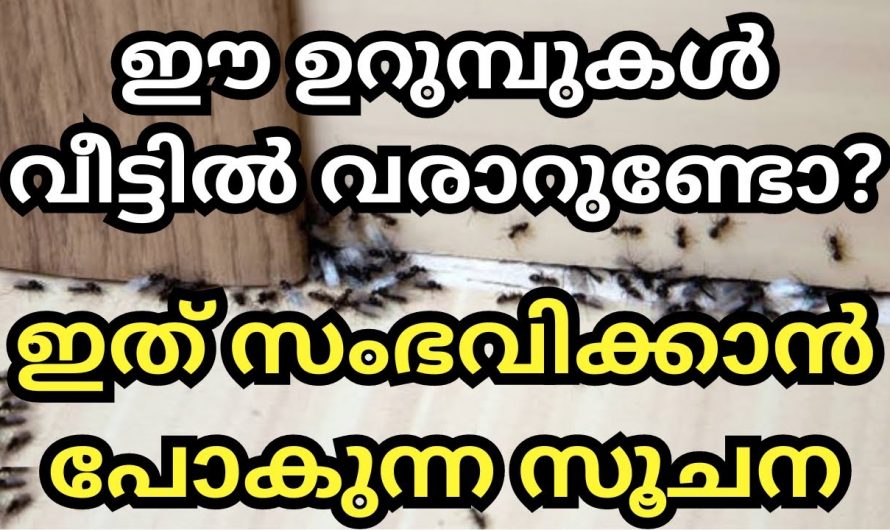 ഈ ഉറുമ്പുകൾ വീട്ടിൽ വരാറുണ്ടോ?

ഇത് സംഭവിക്കാൻ പോകുന്ന സൂചന